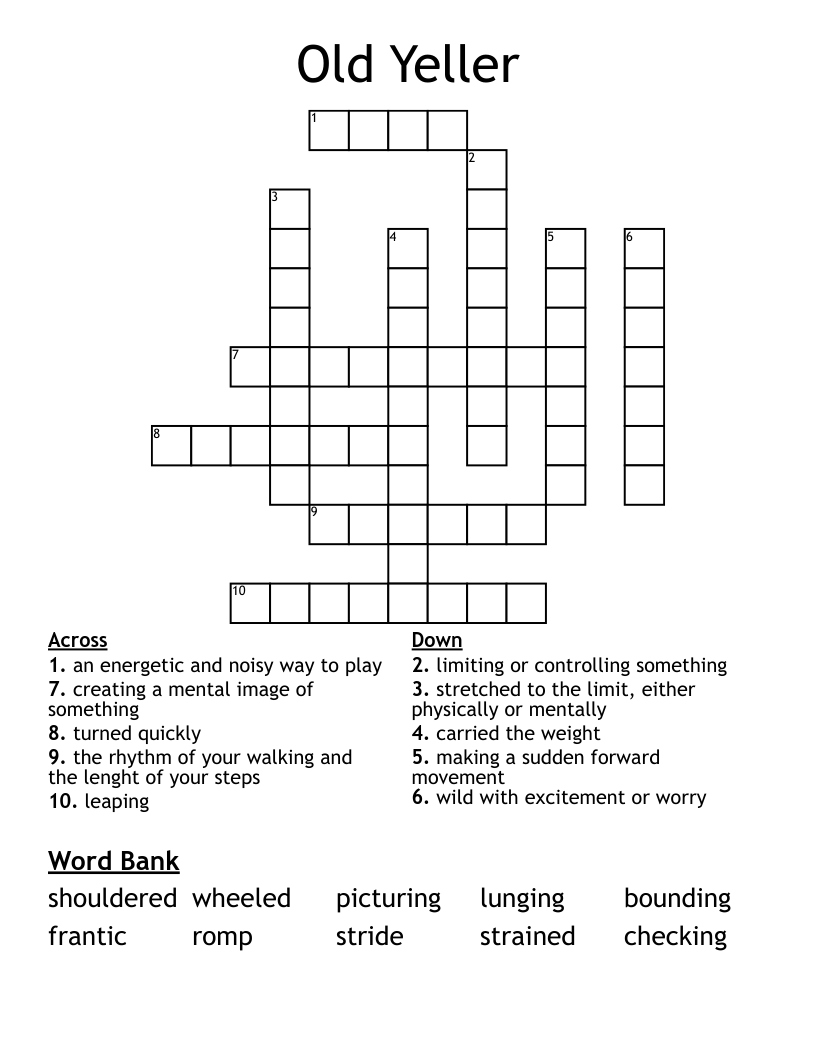 Old Yeller

1
2
3
4
5
6
7
8
9
10

Across
1. an energetic and noisy way to play
7. creating a mental image of something
8. turned quickly
9. the rhythm of your walking and the lenght of your steps
10. leaping

Down
2. limiting or controlling something
3. stretched to the limit, either physically or mentally
4. carried the weight
5. making a sudden forward movement
6. wild with excitement or worry

Word Bank
shouldered wheeled picturing lunging bounding
frantic romp stride strained checking